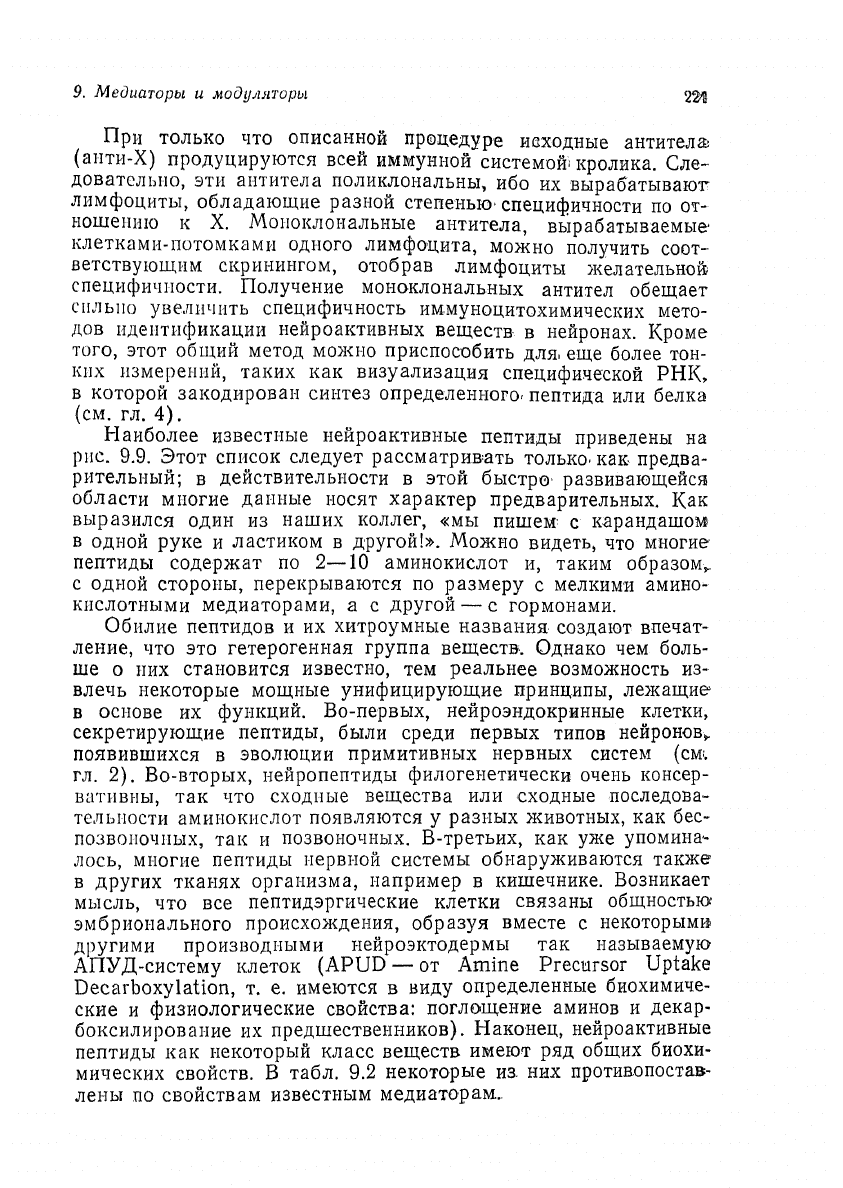 9. Медиаторы и модуляторы

221

При только что описанной процедуре исходные антитела (анти-Х) продуцируются всей иммунной системой кролика. Следовательно, эти антитела поликлональны, ибо их вырабатывают лимфоциты, обладающие разной степенью специфичности по отношению к Х. Моноклональные антитела, вырабатываемые клетками-потомками одного лимфоцита, можно получить соответствующим скринингом, отобрав лимфоциты желательной специфичности. Получение моноклональных антител обещает сильно увеличить специфичность иммуноцитохимических методов идентификации нейроактивных веществ в нейронах. Кроме того, этот общий метод можно приспособить для еще более тонких измерений, таких как визуализация специфической РНК, в которой закодирован синтез определенного пептида или белка (см. гл. 4).

Наиболее известные нейроактивные пептиды приведены на рис. 9.9. Этот список следует рассматривать только как предварительный; в действительности в этой быстро развивающейся области многие данные носят характер предварительных. Как выразился один из наших коллег, «мы пишем с карандашом в одной руке и ластиком в другой!». Можно видеть, что многие пептиды содержат по 2—10 аминокислот и, таким образом, с одной стороны, перекрываются по размеру с мелкими аминокислотными медиаторами, а с другой — с гормонами.

Обилие пептидов и их хитроумные названия создают впечатление, что это гетерогенная группа веществ. Однако чем больше о них становится известно, тем реальнее возможность извлечь некоторые мощные унифицирующие принципы, лежащие в основе их функций. Во-первых, нейроэндокринные клетки, секретирующие пептиды, были среди первых типов нейронов, появившихся в эволюции примитивных нервных систем (см. гл. 2). Во-вторых, нейропептиды филогенетически очень консервативны, так что сходные вещества или сходные последовательности аминокислот появляются у разных животных, как беспозвоночных, так и позвоночных. В-третьих, как уже упоминалось, многие пептиды нервной системы обнаруживаются также в других тканях организма, например в кишечнике. Возникает мысль, что все пептидэргические клетки связаны общностью эмбрионального происхождения, образуя вместе с некоторыми другими производными нейроэктодермы так называемую АПУД-систему клеток (APUD — от Amine Precursor Uptake Decarboxylation, т. е. имеются в виду определенные биохимические и физиологические свойства: поглощение аминов и декарбоксилирование их предшественников). Наконец, нейроактивные пептиды как некоторый класс веществ имеют ряд общих биохимических свойств. В табл. 9.2 некоторые из них противопоставлены по свойствам известным медиаторам.